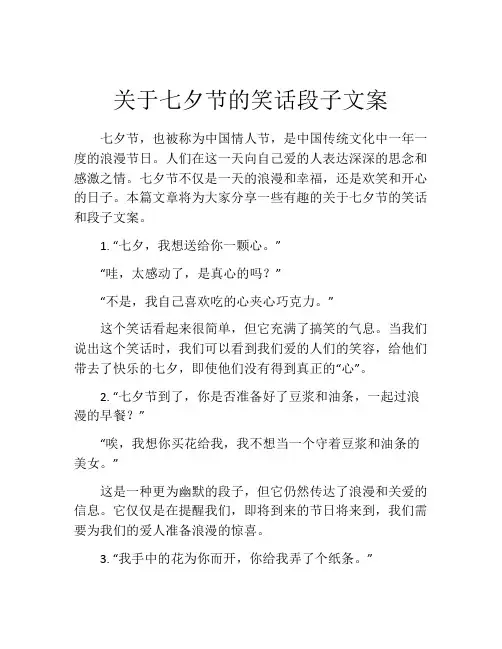 关于七夕节的笑话段子文案

七夕节，也被称为中国情人节，是中国传统文化中一年一度的浪漫节日。人们在这一天向自己爱的人表达深深的思念和感激之情。七夕节不仅是一天的浪漫和幸福，还是欢笑和开心的日子。本篇文章将为大家分享一些有趣的关于七夕节的笑话和段子文案。

1. “七夕，我想送给你一颗心。”

“哇，太感动了，是真心的吗？”

“不是，我自己喜欢吃的心夹心巧克力。”

这个笑话看起来很简单，但它充满了搞笑的气息。当我们说出这个笑话时，我们可以看到我们爱的人们的笑容，给他们带去了快乐的七夕，即使他们没有得到真正的“心”。

2. “七夕节到了，你是否准备好了豆浆和油条，一起过浪漫的早餐？”

“唉，我想你买花给我，我不想当一个守着豆浆和油条的美女。”

这是一种更为幽默的段子，但它仍然传达了浪漫和关爱的信息。它仅仅是在提醒我们，即将到来的节日将来到，我们需要为我们的爱人准备浪漫的惊喜。

3. “我手中的花为你而开，你给我弄了个纸条。”